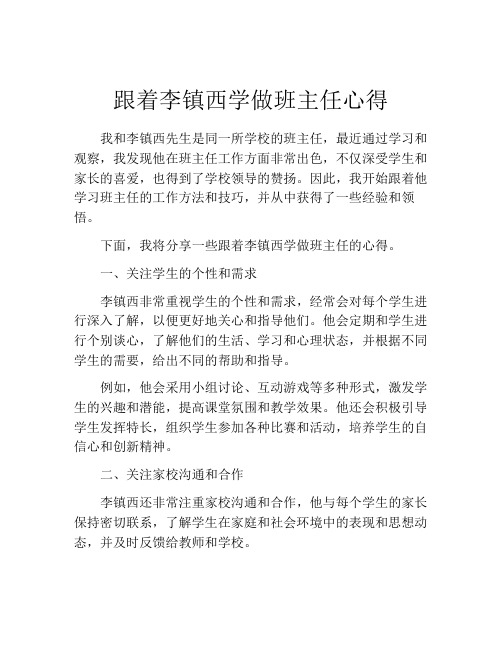 跟着李镇西学做班主任心得

我和李镇西先生是同一所学校的班主任，最近通过学习和观察，我发现他在班主任工作方面非常出色，不仅深受学生和家长的喜爱，也得到了学校领导的赞扬。因此，我开始跟着他学习班主任的工作方法和技巧，并从中获得了一些经验和领悟。

下面，我将分享一些跟着李镇西学做班主任的心得。

一、关注学生的个性和需求

李镇西非常重视学生的个性和需求，经常会对每个学生进行深入了解，以便更好地关心和指导他们。他会定期和学生进行个别谈心，了解他们的生活、学习和心理状态，并根据不同学生的需要，给出不同的帮助和指导。

例如，他会采用小组讨论、互动游戏等多种形式，激发学生的兴趣和潜能，提高课堂氛围和教学效果。他还会积极引导学生发挥特长，组织学生参加各种比赛和活动，培养学生的自信心和创新精神。

二、关注家校沟通和合作

李镇西还非常注重家校沟通和合作，他与每个学生的家长保持密切联系，了解学生在家庭和社会环境中的表现和思想动态，并及时反馈给教师和学校。